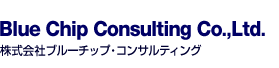 Blue Chip Consulting Co.,Ltd.
株式会社ブルーチップ・コンサルティング